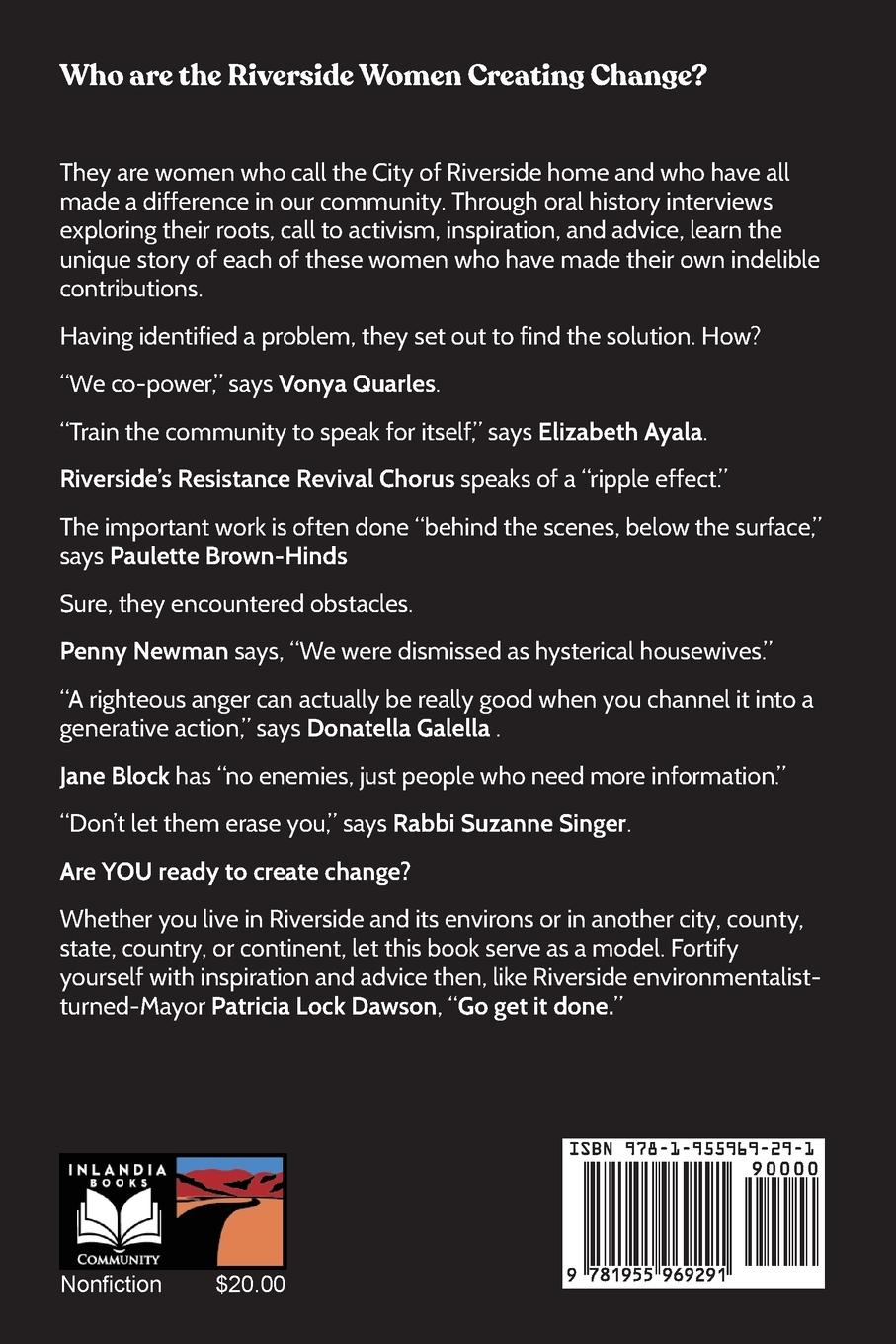 Who are the Riverside Women Creating Change?

They are women who call the City of Riverside home and who have all made a difference in our community. Through oral history interviews exploring their roots, call to activism, inspiration, and advice, learn the unique story of each of these women who have made their own indelible contributions.

Having identified a problem, they set out to find the solution. How?

"We co-power," says Vonya Quarles.

"Train the community to speak for itself," says Elizabeth Ayala.

Riverside's Resistance Revival Chorus speaks of a "ripple effect."

The important work is often done "behind the scenes, below the surface," says Paulette Brown-Hinds

Sure, they encountered obstacles.

Penny Newman says, "We were dismissed as hysterical housewives."

"A righteous anger can actually be really good when you channel it into a generative action," says Donatella Galella .

Jane Block has "no enemies, just people who need more information."

"Don't let them erase you," says Rabbi Suzanne Singer.

Are YOU ready to create change?

Whether you live in Riverside and its environs or in another city, county, state, country, or continent, let this book serve as a model. Fortify yourself with inspiration and advice then, like Riverside environmentalist-turned-Mayor Patricia Lock Dawson, "Go get it done."

INLANDIA BOOKS
COMMUNITY

Nonfiction $20.00

ISBN 978-1-955969-29-1
90000
9 781955 969291